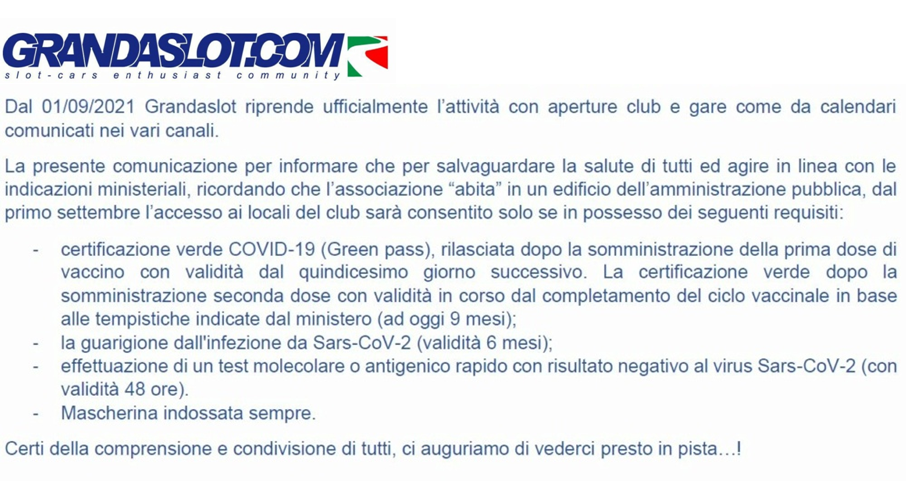 GRANDASLOT.COM
slot-cars enthusiast community

Dal 01/09/2021 Grandaslot riprende ufficialmente l'attività con aperture club e gare come da calendari comunicati nei vari canali.

La presente comunicazione per informare che per salvaguardare la salute di tutti ed agire in linea con le indicazioni ministeriali, ricordando che l'associazione "abita" in un edificio dell'amministrazione pubblica, dal primo settembre l'accesso ai locali del club sarà consentito solo se in possesso dei seguenti requisiti:

- certificazione verde COVID-19 (Green pass), rilasciata dopo la somministrazione della prima dose di vaccino con validità dal quindicesimo giorno successivo. La certificazione verde dopo la somministrazione seconda dose con validità in corso dal completamento del ciclo vaccinale in base alle tempistiche indicate dal ministero (ad oggi 9 mesi);
- la guarigione dall'infezione da Sars-CoV-2 (validità 6 mesi);
- effettuazione di un test molecolare o antigenico rapido con risultato negativo al virus Sars-CoV-2 (con validità 48 ore).
- Mascherina indossata sempre.

Certi della comprensione e condivisione di tutti, ci auguriamo di vederci presto in pista…!